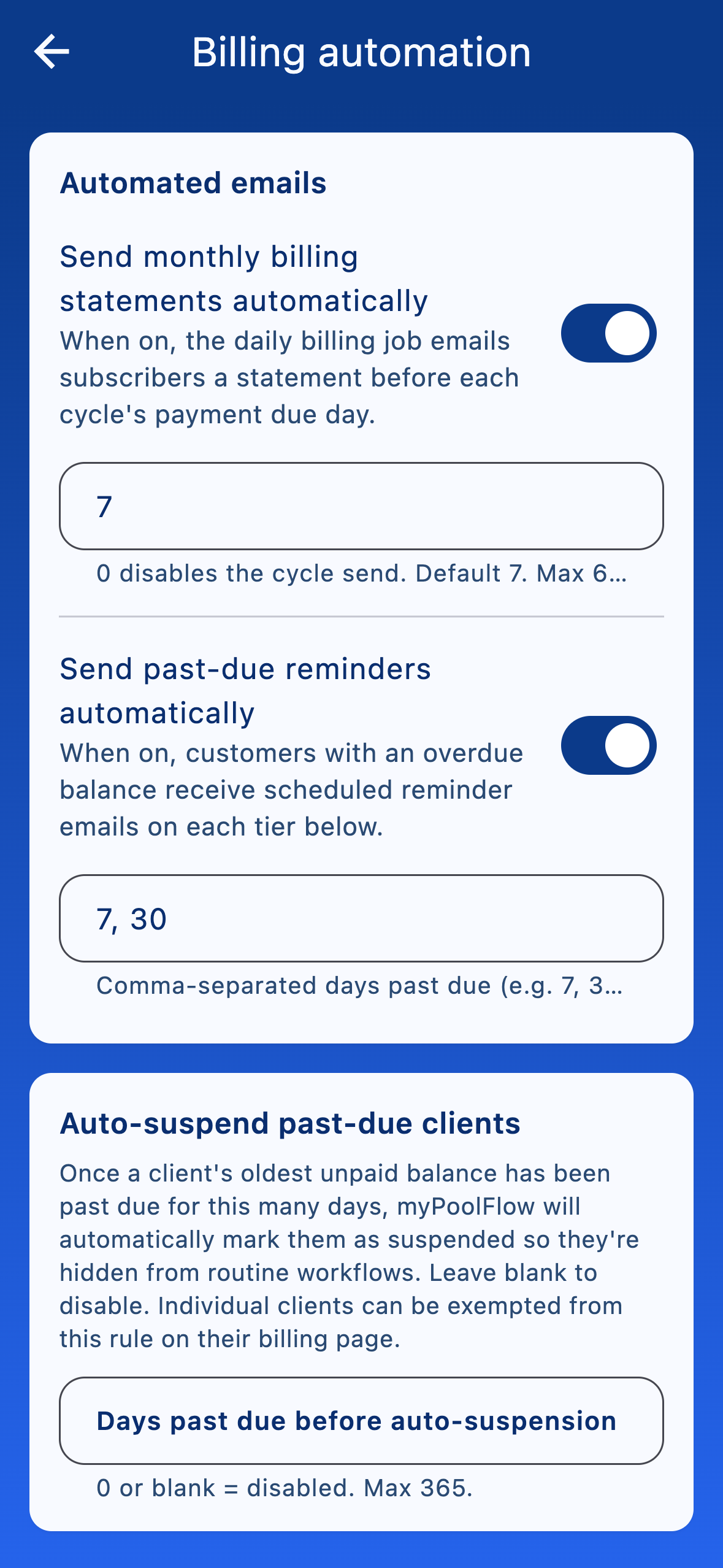 Billing automation

Automated emails

Send monthly billing statements automatically

When on, the daily billing job emails subscribers a statement before each cycle's payment due day.

7

0 disables the cycle send. Default 7. Max 6...

Send past-due reminders automatically

When on, customers with an overdue balance receive scheduled reminder emails on each tier below.

7, 30

Comma-separated days past due (e.g. 7, 3...

Auto-suspend past-due clients

Once a client's oldest unpaid balance has been past due for this many days, myPoolFlow will automatically mark them as suspended so they're hidden from routine workflows. Leave blank to disable. Individual clients can be exempted from this rule on their billing page.

Days past due before auto-suspension

0 or blank = disabled. Max 365.